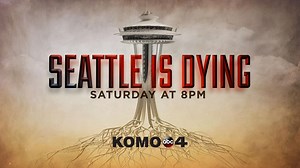 SEATTLE IS DYING
SATURDAY AT 8PM
KOMO abc 4